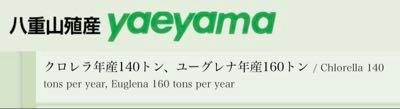 八重山殖産 yaeyama

クロレラ年産140トン、ユーグレナ年産160トン / Chlorella 140 tons per year, Euglena 160 tons per year